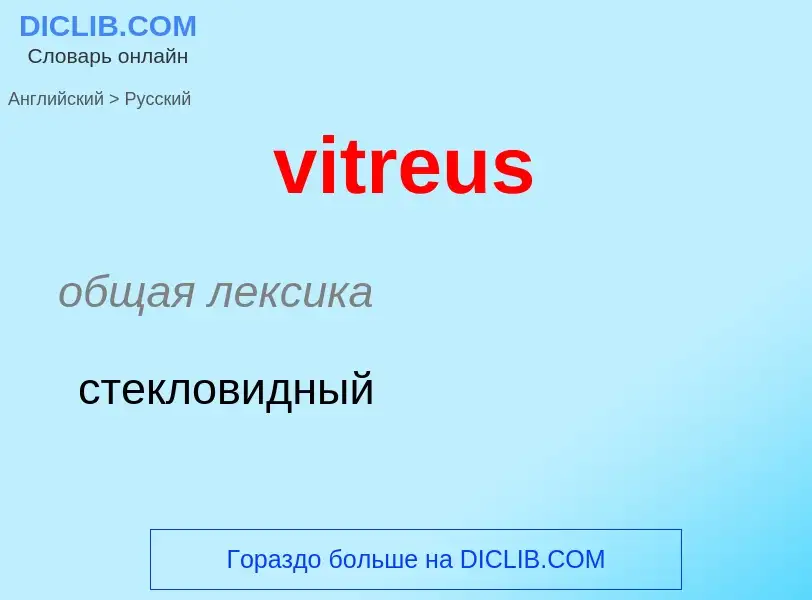 DICLIB.COM
Словарь онлайн

Английский > Русский

vitreus

общая лексика

стекловидный

Гораздо больше на DICLIB.COM